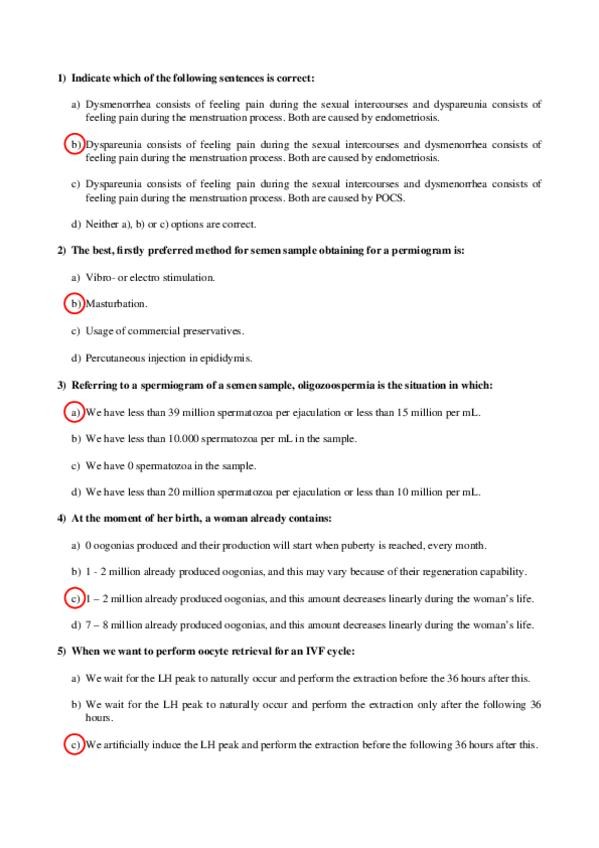 1) Indicate which of the following sentences is correct:

a) Dysmenorrhea consists of feeling pain during the sexual intercourses and dyspareunia consists of feeling pain during the menstruation process. Both are caused by endometriosis.

b) Dyspareunia consists of feeling pain during the sexual intercourses and dysmenorrhea consists of feeling pain during the menstruation process. Both are caused by endometriosis.

c) Dyspareunia consists of feeling pain during the sexual intercourses and dysmenorrhea consists of feeling pain during the menstruation process. Both are caused by POCS.

d) Neither a), b) or c) options are correct.

2) The best, firstly preferred method for semen sample obtaining for a permiogram is:

a) Vibro- or electro stimulation.

b) Masturbation.

c) Usage of commercial preservatives.

d) Percutaneous injection in epididymis.

3) Referring to a spermiogram of a semen sample, oligozoospermia is the situation in which:

a) We have less than 39 million spermatozoa per ejaculation or less than 15 million per mL.

b) We have less than 10.000 spermatozoa per mL in the sample.

c) We have 0 spermatozoa in the sample.

d) We have less than 20 million spermatozoa per ejaculation or less than 10 million per mL.

4) At the moment of her birth, a woman already contains:

a) 0 oogonias produced and their production will start when puberty is reached, every month.

b) 1 - 2 million already produced oogonias, and this may vary because of their regeneration capability.

c) 1 – 2 million already produced oogonias, and this amount decreases linearly during the woman's life.

d) 7 – 8 million already produced oogonias, and this amount decreases linearly during the woman's life.

5) When we want to perform oocyte retrieval for an IVF cycle:

a) We wait for the LH peak to naturally occur and perform the extraction before the 36 hours after this.

b) We wait for the LH peak to naturally occur and perform the extraction only after the following 36 hours.

c) We artificially induce the LH peak and perform the extraction before the following 36 hours after this.